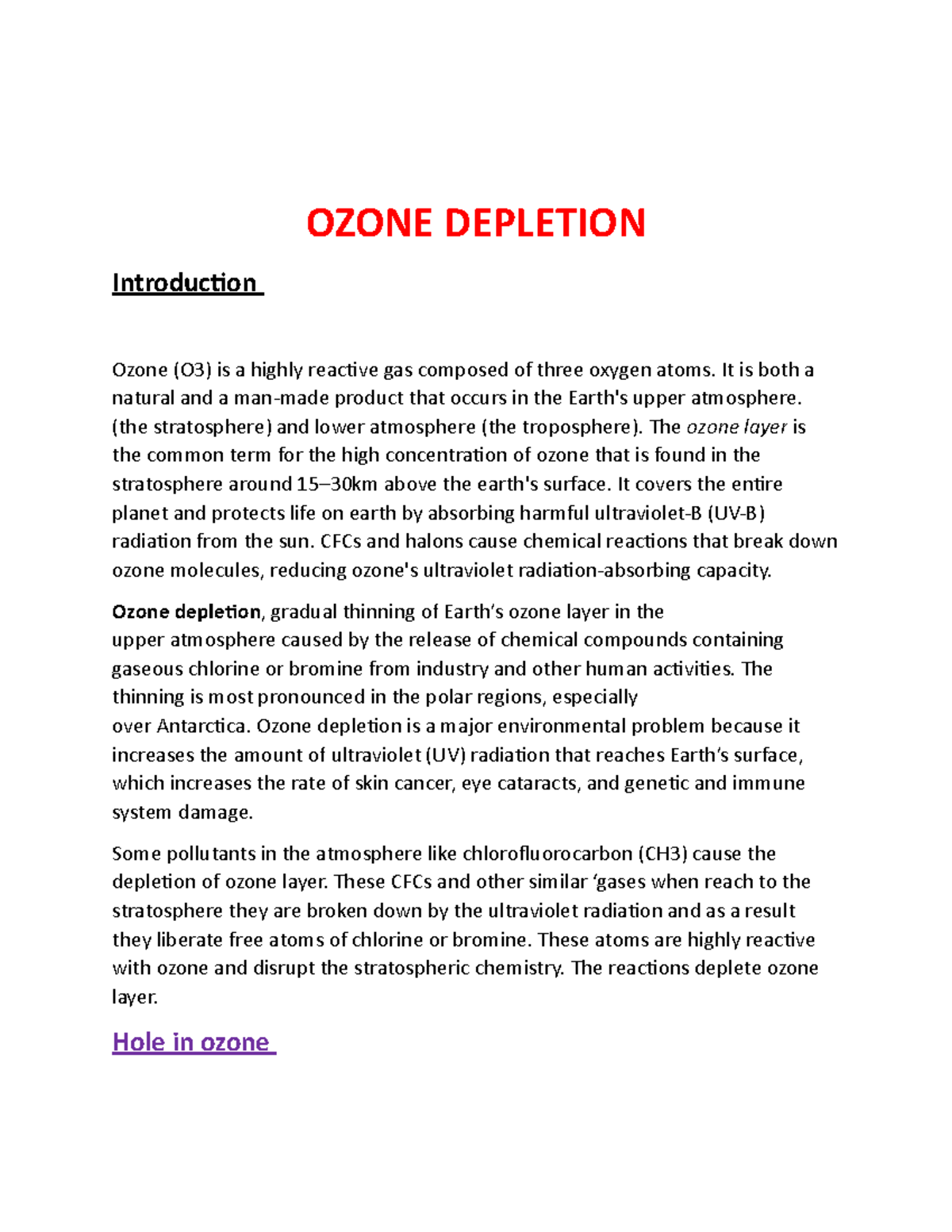 OZONE DEPLETION

Introduction

Ozone (O3) is a highly reactive gas composed of three oxygen atoms. It is both a natural and a man-made product that occurs in the Earth's upper atmosphere. (the stratosphere) and lower atmosphere (the troposphere). The ozone layer is the common term for the high concentration of ozone that is found in the stratosphere around 15–30km above the earth's surface. It covers the entire planet and protects life on earth by absorbing harmful ultraviolet-B (UV-B) radiation from the sun. CFCs and halons cause chemical reactions that break down ozone molecules, reducing ozone's ultraviolet radiation-absorbing capacity.

Ozone depletion, gradual thinning of Earth's ozone layer in the upper atmosphere caused by the release of chemical compounds containing gaseous chlorine or bromine from industry and other human activities. The thinning is most pronounced in the polar regions, especially over Antarctica. Ozone depletion is a major environmental problem because it increases the amount of ultraviolet (UV) radiation that reaches Earth's surface, which increases the rate of skin cancer, eye cataracts, and genetic and immune system damage.

Some pollutants in the atmosphere like chlorofluorocarbon (CH3) cause the depletion of ozone layer. These CFCs and other similar 'gases when reach to the stratosphere they are broken down by the ultraviolet radiation and as a result they liberate free atoms of chlorine or bromine. These atoms are highly reactive with ozone and disrupt the stratospheric chemistry. The reactions deplete ozone layer.

Hole in ozone